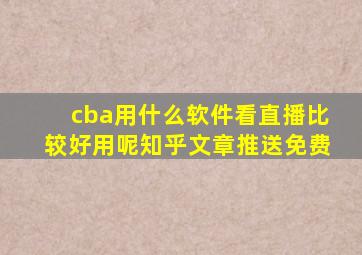 cba用什么软件看直播比较好用呢知乎文章推送免费